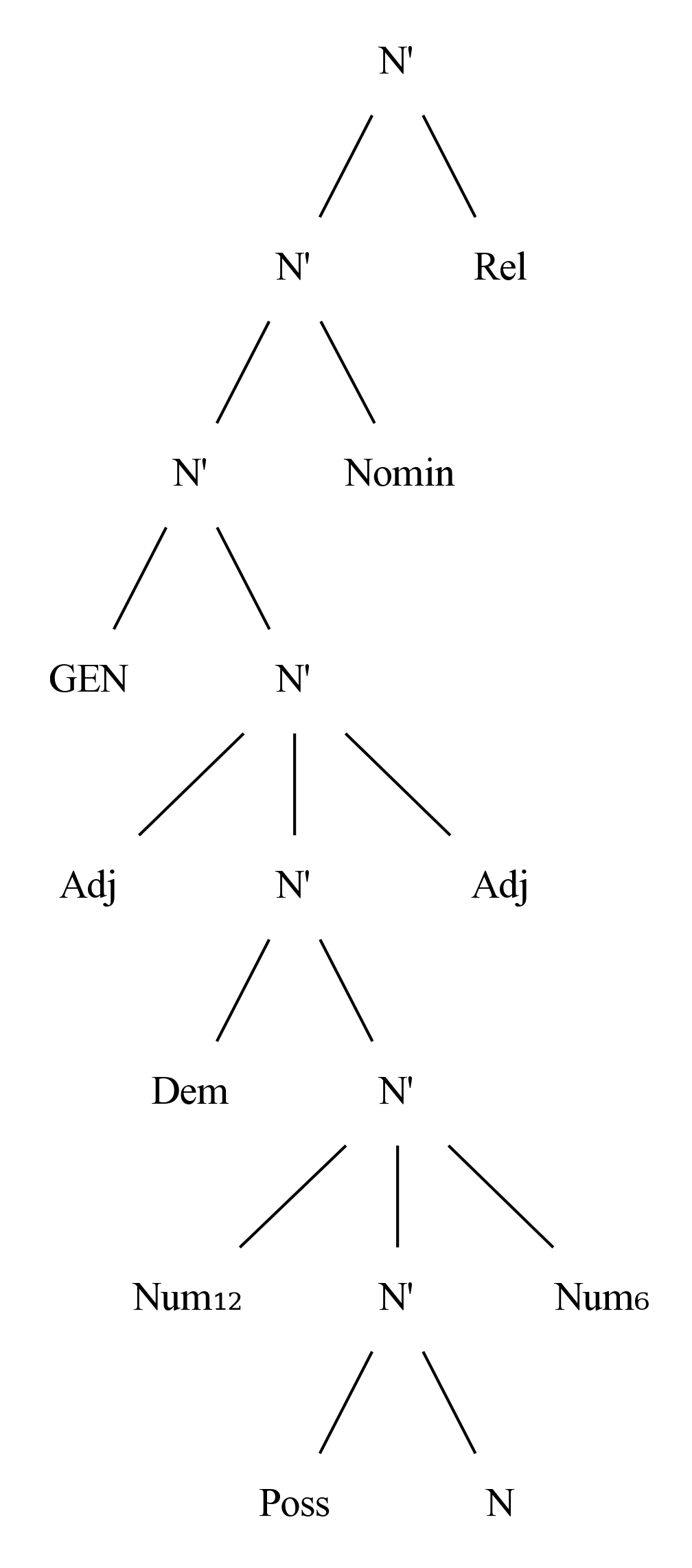 N'

N' Rel

N' Nomin

GEN N'

Adj N' Adj

Dem N'

Num$_{12}$ N' Num$_{6}$

Poss N